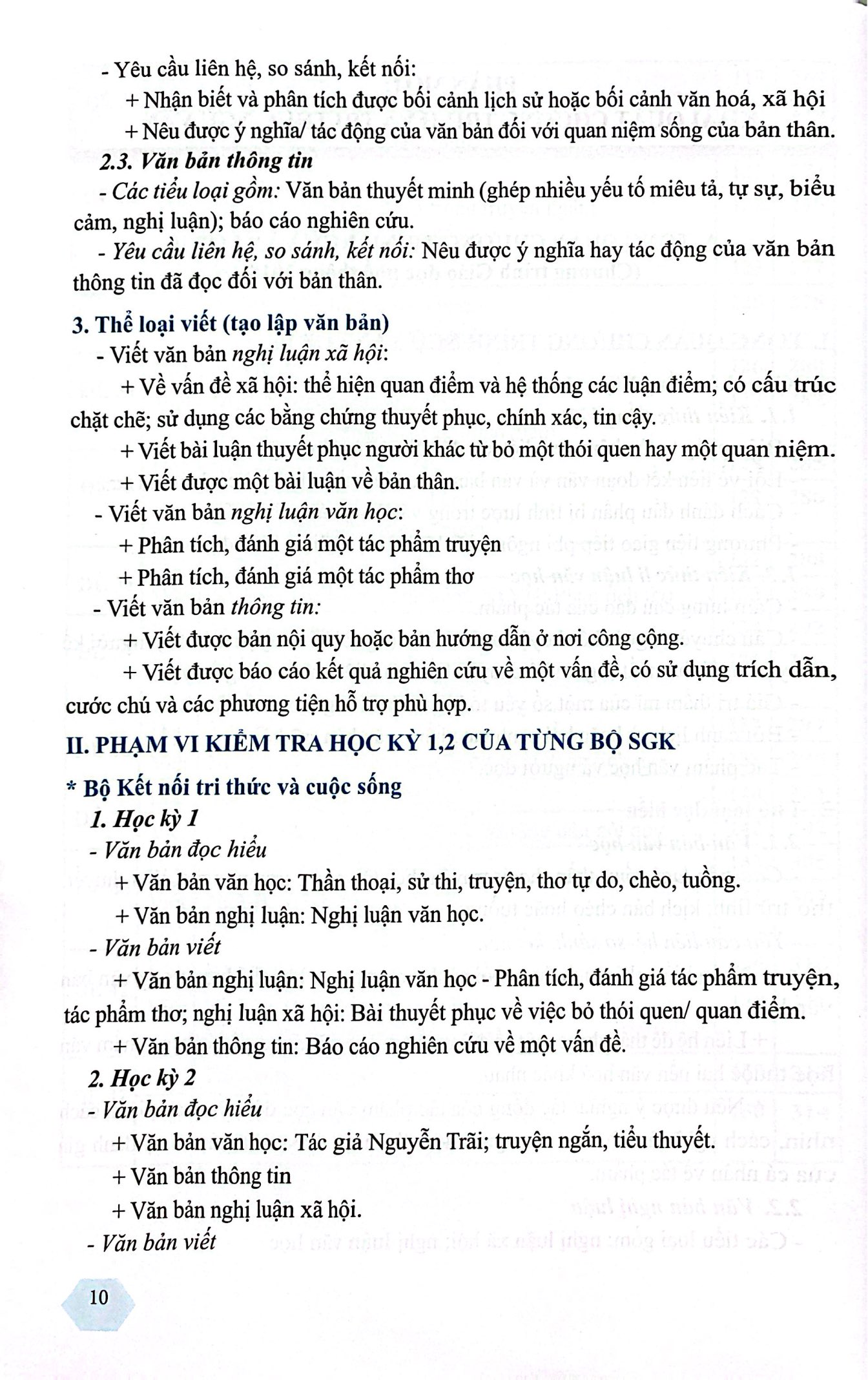 - Yêu cầu liên hệ, so sánh, kết nối:

+ Nhận biết và phân tích được bối cảnh lịch sử hoặc bối cảnh văn hoá, xã hội

+ Nêu được ý nghĩa/ tác động của văn bản đối với quan niệm sống của bản thân.

2.3. Văn bản thông tin

- Các tiểu loại gồm: Văn bản thuyết minh (ghép nhiều yếu tố miêu tả, tự sự, biểu cảm, nghị luận); báo cáo nghiên cứu.

- Yêu cầu liên hệ, so sánh, kết nối: Nêu được ý nghĩa hay tác động của văn bản thông tin đã đọc đối với bản thân.

3. Thể loại viết (tạo lập văn bản)

- Viết văn bản nghị luận xã hội:

+ Về vấn đề xã hội: thể hiện quan điểm và hệ thống các luận điểm; có cấu trúc chặt chẽ; sử dụng các bằng chứng thuyết phục, chính xác, tin cậy.

+ Viết bài luận thuyết phục người khác từ bỏ một thói quen hay một quan niệm.

+ Viết được một bài luận về bản thân.

- Viết văn bản nghị luận văn học:

+ Phân tích, đánh giá một tác phẩm truyện

+ Phân tích, đánh giá một tác phẩm thơ

- Viết văn bản thông tin:

+ Viết được bản nội quy hoặc bản hướng dẫn ở nơi công cộng.

+ Viết được báo cáo kết quả nghiên cứu về một vấn đề, có sử dụng trích dẫn, cước chú và các phương tiện hỗ trợ phù hợp.

II. PHẠM VI KIỂM TRA HỌC KỲ 1,2 CỦA TỪNG BỘ SGK

* Bộ Kết nối tri thức và cuộc sống

1. Học kỳ 1

- Văn bản đọc hiểu

+ Văn bản văn học: Thần thoại, sử thi, truyện, thơ tự do, chèo, tuồng.

+ Văn bản nghị luận: Nghị luận văn học.

- Văn bản viết

+ Văn bản nghị luận: Nghị luận văn học - Phân tích, đánh giá tác phẩm truyện, tác phẩm thơ; nghị luận xã hội: Bài thuyết phục về việc bỏ thói quen/ quan điểm.

+ Văn bản thông tin: Báo cáo nghiên cứu về một vấn đề.

2. Học kỳ 2

- Văn bản đọc hiểu

+ Văn bản văn học: Tác giả Nguyễn Trãi; truyện ngắn, tiểu thuyết.

+ Văn bản thông tin

+ Văn bản nghị luận xã hội.

- Văn bản viết

10